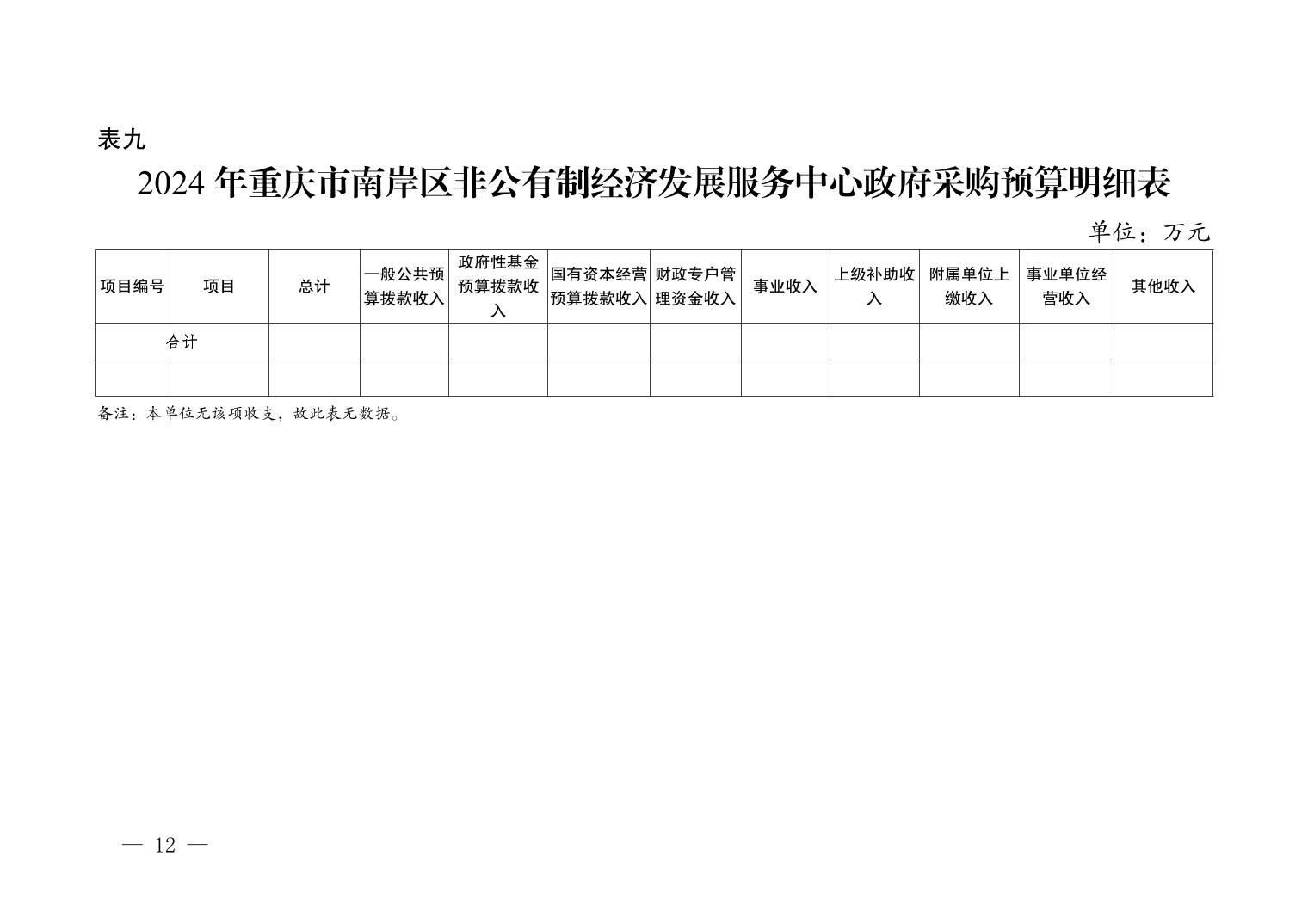 表九

2024年重庆市南岸区非公有制经济发展服务中心政府采购预算明细表

单位：万元

| 项目编号 | 项目 | 总计 | 一般公共预算拨款收入 | 政府性基金预算拨款收入 | 国有资本经营预算拨款收入 | 财政专户管理资金收入 | 事业收入 | 上级补助收入 | 附属单位上缴收入 | 事业单位经营收入 | 其他收入 |
|---|---|---|---|---|---|---|---|---|---|---|---|
| 合计 |  |  |  |  |  |  |  |  |  |  |  |
|  |  |  |  |  |  |  |  |  |  |  |  |

备注：本单位无该项收支，故此表无数据。

— 12 —